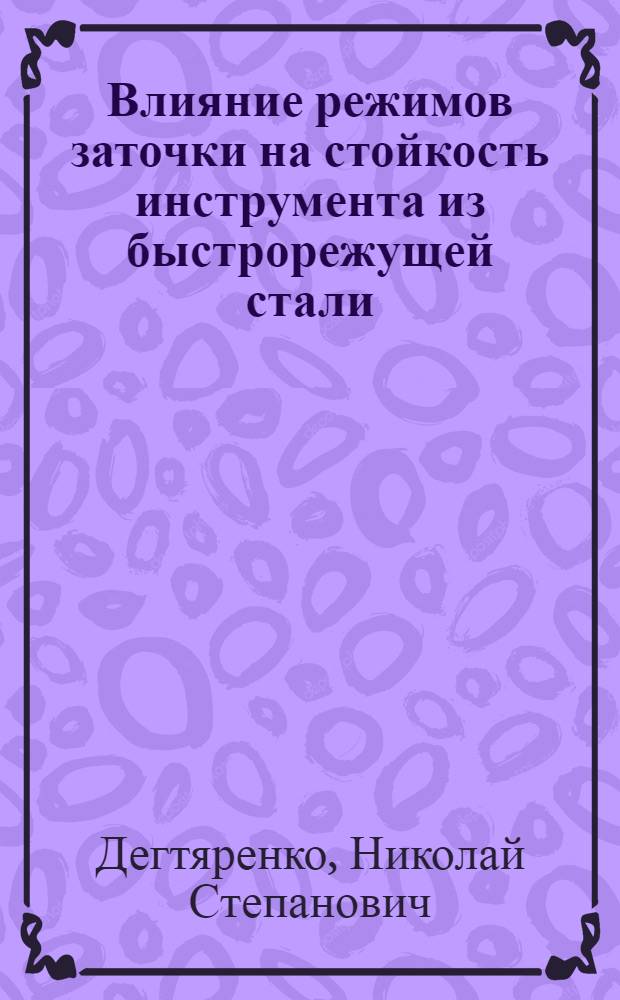 Влияние режимов заточки на стойкость инструмента из быстрорежущей стали

Дегтяренко, Николай Степанович